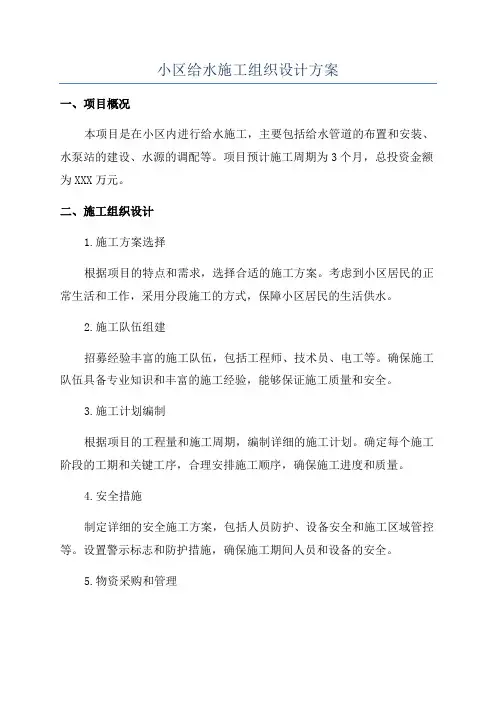 小区给水施工组织设计方案

一、项目概况

本项目是在小区内进行给水施工，主要包括给水管道的布置和安装、水泵站的建设、水源的调配等。项目预计施工周期为3个月，总投资金额为XXX万元。

二、施工组织设计

1.施工方案选择

根据项目的特点和需求，选择合适的施工方案。考虑到小区居民的正常生活和工作，采用分段施工的方式，保障小区居民的生活供水。

2.施工队伍组建

招募经验丰富的施工队伍，包括工程师、技术员、电工等。确保施工队伍具备专业知识和丰富的施工经验，能够保证施工质量和安全。

3.施工计划编制

根据项目的工程量和施工周期，编制详细的施工计划。确定每个施工阶段的工期和关键工序，合理安排施工顺序，确保施工进度和质量。

4.安全措施

制定详细的安全施工方案，包括人员防护、设备安全和施工区域管控等。设置警示标志和防护措施，确保施工期间人员和设备的安全。

5.物资采购和管理